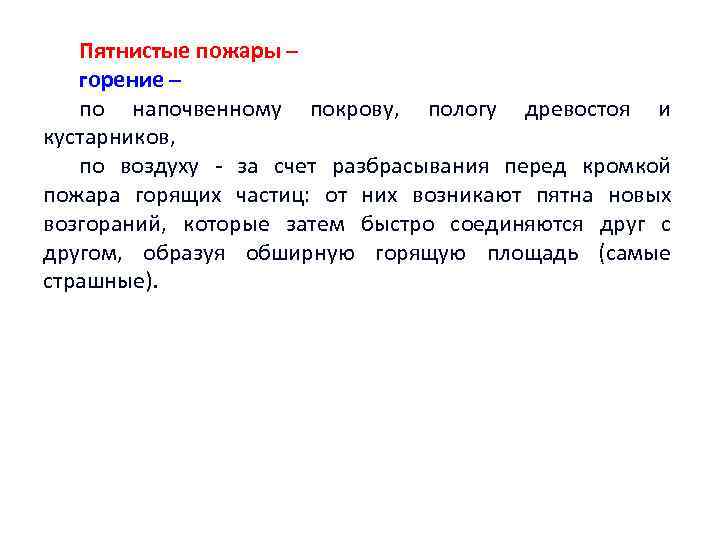 Пятнистые пожары –
горение –

по напочвенному покрову, пологу древостоя и кустарников,

по воздуху - за счет разбрасывания перед кромкой пожара горящих частиц: от них возникают пятна новых возгораний, которые затем быстро соединяются друг с другом, образуя обширную горящую площадь (самые страшные).